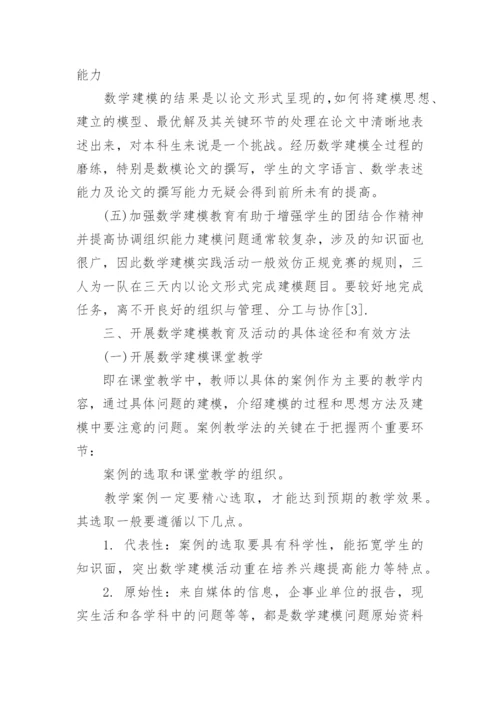 能力

数学建模的结果是以论文形式呈现的,如何将建模思想、建立的模型、最优解及其关键环节的处理在论文中清晰地表述出来，对本科生来说是一个挑战。经历数学建模全过程的磨练，特别是数模论文的撰写，学生的文字语言、数学表述能力及论文的撰写能力无疑会得到前所未有的提高。

(五)加强数学建模教育有助于增强学生的团结合作精神并提高协调组织能力建模问题通常较复杂，涉及的知识面也很广，因此数学建模实践活动一般效仿正规竞赛的规则，三人为一队在三天内以论文形式完成建模题目。要较好地完成任务，离不开良好的组织与管理、分工与协作[3].

三、开展数学建模教育及活动的具体途径和有效方法

(一)开展数学建模课堂教学

即在课堂教学中，教师以具体的案例作为主要的教学内容，通过具体问题的建模，介绍建模的过程和思想方法及建模中要注意的问题。案例教学法的关键在于把握两个重要环节：

案例的选取和课堂教学的组织。

教学案例一定要精心选取，才能达到预期的教学效果。其选取一般要遵循以下几点。

1. 代表性：案例的选取要具有科学性，能拓宽学生的知识面，突出数学建模活动重在培养兴趣提高能力等特点。

2. 原始性：来自媒体的信息，企事业单位的报告，现实生活和各学科中的问题等等，都是数学建模问题原始资料